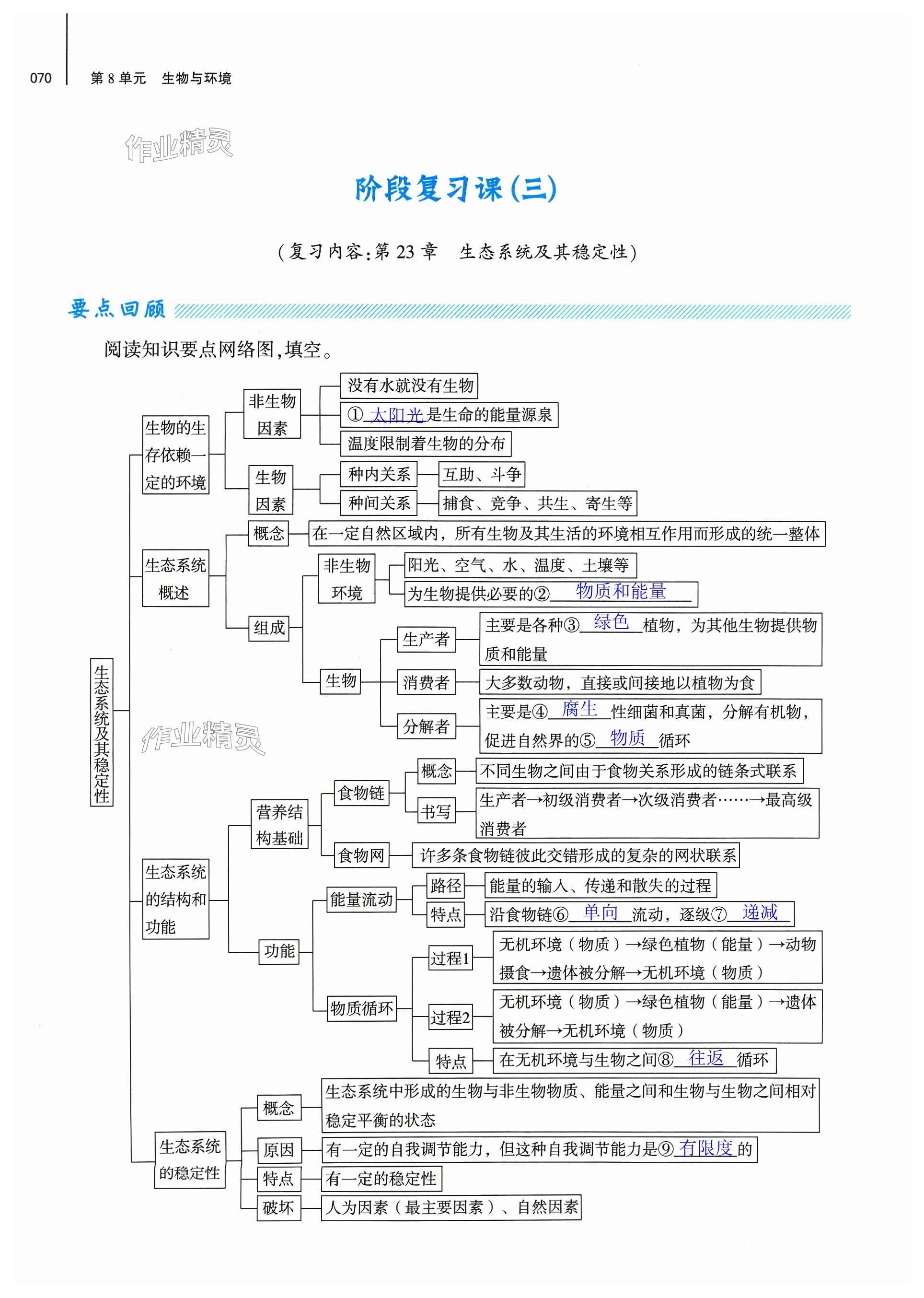 070 第 8 单元 生物与环境

作业精灵

阶段复习课(三)

(复习内容:第 23 章 生态系统及其稳定性)

要点回顾

阅读知识要点网络图,填空。

生态系统及其稳定性

生物的生存依赖一定的环境
非生物因素
没有水就没有生物
①太阳光是生命的能量源泉
温度限制着生物的分布
生物因素
种内关系 互助、斗争
种间关系 捕食、竞争、共生、寄生等

生态系统概述
概念 在一定自然区域内,所有生物及其生活的环境相互作用而形成的统一整体
组成
非生物环境
阳光、空气、水、温度、土壤等
为生物提供必要的②物质和能量
生物
生产者 主要是各种③绿色植物,为其他生物提供物质和能量
消费者 大多数动物,直接或间接地以植物为食
分解者 主要是④腐生性细菌和真菌,分解有机物,促进自然界的⑤物质循环

作业精灵

生态系统的结构和功能
营养结构基础
食物链
概念 不同生物之间由于食物关系形成的链条式联系
书写 生产者→初级消费者→次级消费者……→最高级消费者
食物网 许多条食物链彼此交错形成的复杂的网状联系
功能
能量流动
路径 能量的输入、传递和散失的过程
特点 沿食物链⑥单向流动,逐级⑦递减
物质循环
过程1 无机环境(物质)→绿色植物(能量)→动物摄食→遗体被分解→无机环境(物质)
过程2 无机环境(物质)→绿色植物(能量)→遗体被分解→无机环境(物质)
特点 在无机环境与生物之间⑧往返循环

生态系统的稳定性
概念 生态系统中形成的生物与非生物物质、能量之间和生物与生物之间相对稳定平衡的状态
原因 有一定的自我调节能力,但这种自我调节能力是⑨有限度的
特点 有一定的稳定性
破坏 人为因素(最主要因素)、自然因素